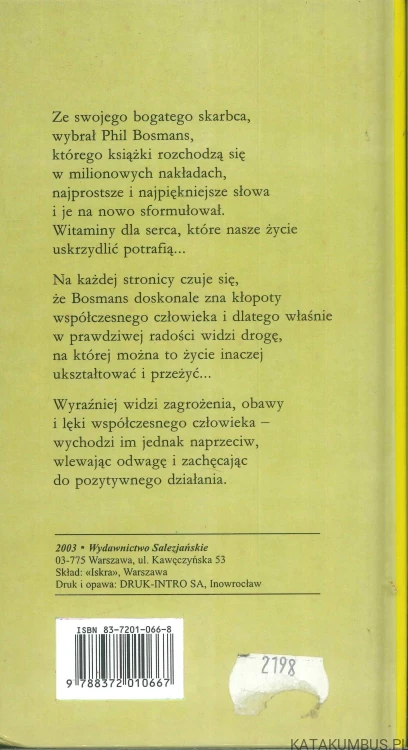 Ze swojego bogatego skarbca, wybrał Phil Bosmans, którego książki rozchodzą się w milionowych nakładach, najprostsze i najpiękniejsze słowa i je na nowo sformułował. Witaminy dla serca, które nasze życie uskrzydlić potrafią...

Na każdej stronicy czuje się, że Bosmans doskonale zna kłopoty współczesnego człowieka i dlatego właśnie w prawdziwej radości widzi drogę, na której można to życie inaczej ukształtować i przeżyć...

Wyraźniej widzi zagrożenia, obawy i lęki współczesnego człowieka – wychodzi im jednak naprzeciw, wlewając odwagę i zachęcając do pozytywnego działania.

2003 • Wydawnictwo Salezjańskie
03-775 Warszawa, ul. Kawęczyńska 53
Skład: «Iskra», Warszawa
Druk i opawa: DRUK-INTRO SA, Inowrocław

ISBN 83-7201-066-8
9 788372 010667

2198

KATAKUMBUS.PL